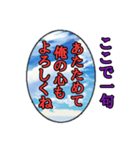 ここで一句

あたためて
俺の心も
よろしくね